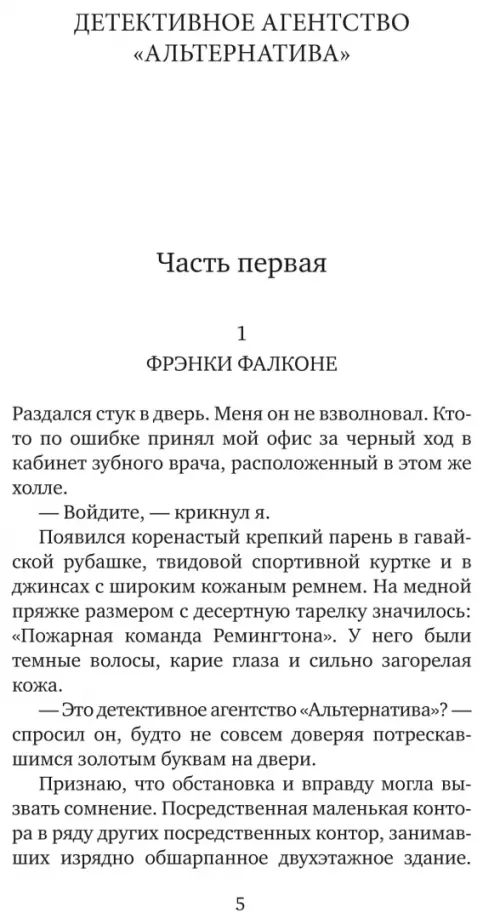 ДЕТЕКТИВНОЕ АГЕНТСТВО «АЛЬТЕРНАТИВА»

Часть первая

1
ФРЭНКИ ФАЛКОНЕ

Раздался стук в дверь. Меня он не взволновал. Кто-то по ошибке принял мой офис за черный ход в кабинет зубного врача, расположенный в этом же холле.

— Войдите, — крикнул я.

Появился коренастый крепкий парень в гавайской рубашке, твидовой спортивной куртке и в джинсах с широким кожаным ремнем. На медной пряжке размером с десертную тарелку значилось: «Пожарная команда Ремингтона». У него были темные волосы, карие глаза и сильно загорелая кожа.

— Это детективное агентство «Альтернатива»? — спросил он, будто не совсем доверяя потрескавшимся золотым буквам на двери.

Признаю, что обстановка и вправду могла вызвать сомнение. Посредственная маленькая контора в ряду других посредственных контор, занимавших изрядно обшарпанное двухэтажное здание.

5